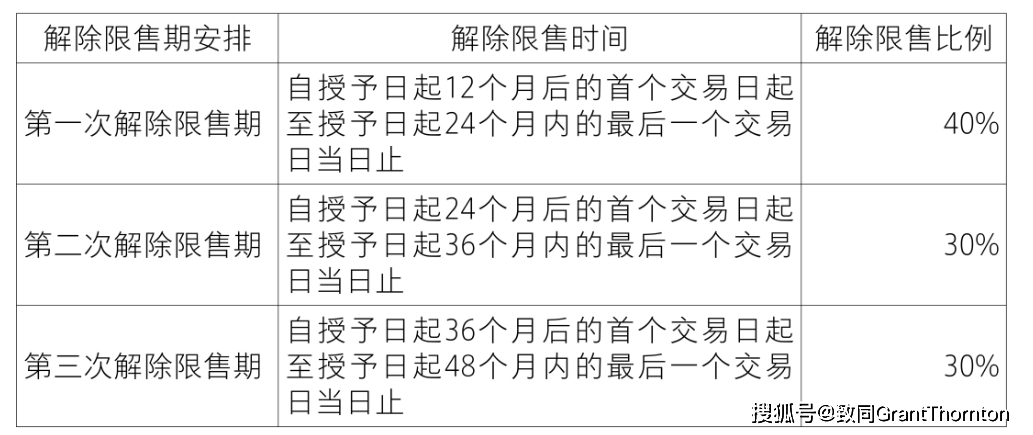 | 解除限售期安排 | 解除限售时间 | 解除限售比例 |
|---|---|---|
| 第一次解除限售期 | 自授予日起12个月后的首个交易日起至授予日起24个月内的最后一个交易日当日止 | 40% |
| 第二次解除限售期 | 自授予日起24个月后的首个交易日起至授予日起36个月内的最后一个交易日当日止 | 30% |
| 第三次解除限售期 | 自授予日起36个月后的首个交易日起至授予日起48个月内的最后一个交易日当日止 | 30% |

搜狐号@致同GrantThornton